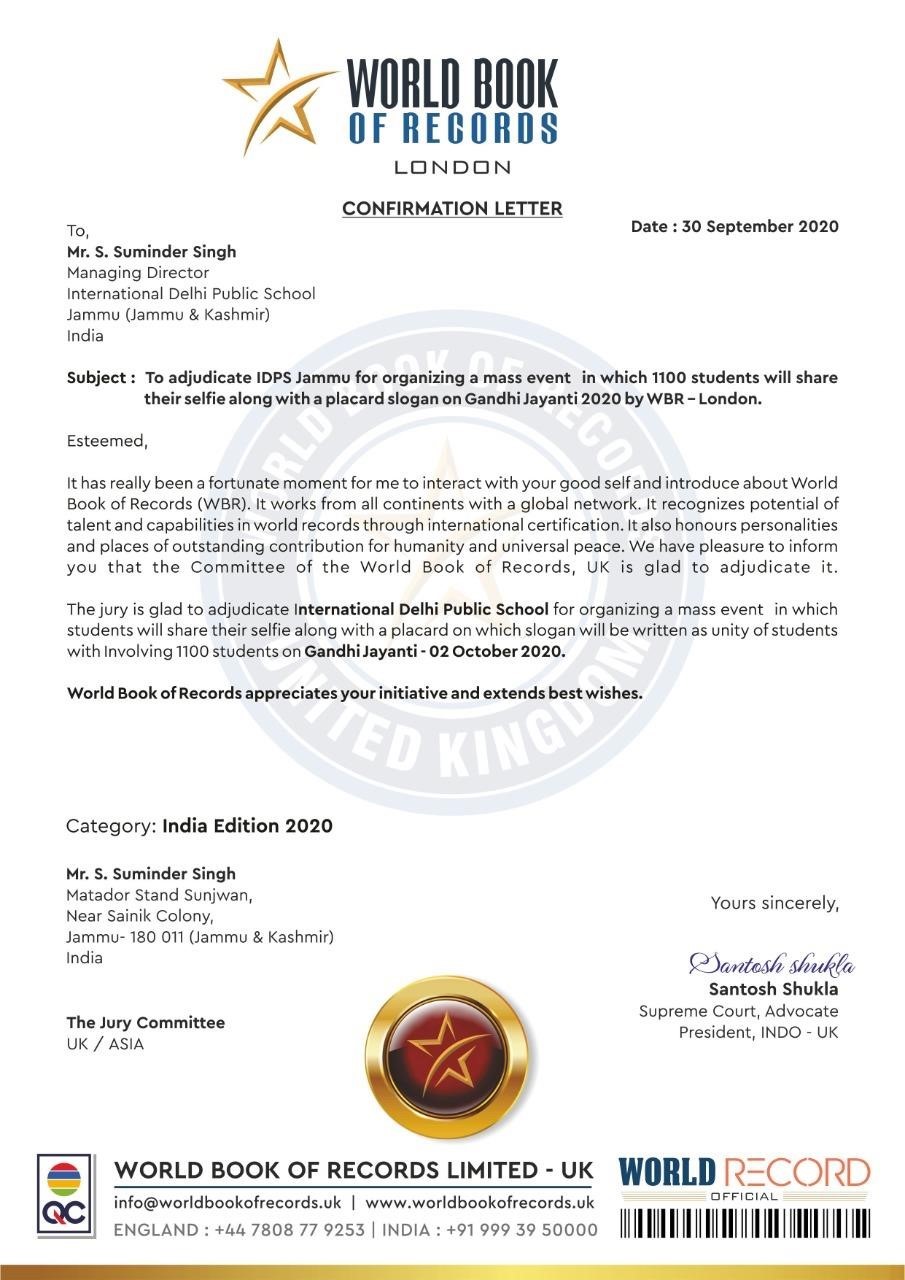 WORLD BOOK OF RECORDS
LONDON

CONFIRMATION LETTER

Date : 30 September 2020

To,
Mr. S. Suminder Singh
Managing Director
International Delhi Public School
Jammu (Jammu & Kashmir)
India

Subject : To adjudicate IDPS Jammu for organizing a mass event in which 1100 students will share their selfie along with a placard slogan on Gandhi Jayanti 2020 by WBR – London.

Esteemed,

It has really been a fortunate moment for me to interact with your good self and introduce about World Book of Records (WBR). It works from all continents with a global network. It recognizes potential of talent and capabilities in world records through international certification. It also honours personalities and places of outstanding contribution for humanity and universal peace. We have pleasure to inform you that the Committee of the World Book of Records, UK is glad to adjudicate it.

The jury is glad to adjudicate International Delhi Public School for organizing a mass event in which students will share their selfie along with a placard on which slogan will be written as unity of students with Involving 1100 students on Gandhi Jayanti - 02 October 2020.

World Book of Records appreciates your initiative and extends best wishes.

WORLD BOOK OF RECORDS UNITED KINGDOM

Category: India Edition 2020

Mr. S. Suminder Singh
Matador Stand Sunjwan,
Near Sainik Colony,
Jammu- 180 011 (Jammu & Kashmir)
India

The Jury Committee
UK / ASIA

Yours sincerely,

Santosh shukla
Santosh Shukla
Supreme Court, Advocate
President, INDO - UK

QC
WORLD BOOK OF RECORDS LIMITED - UK
info@worldbookofrecords.uk | www.worldbookofrecords.uk
ENGLAND : +44 7808 77 9253 | INDIA : +91 999 39 50000

WORLD RECORD
OFFICIAL